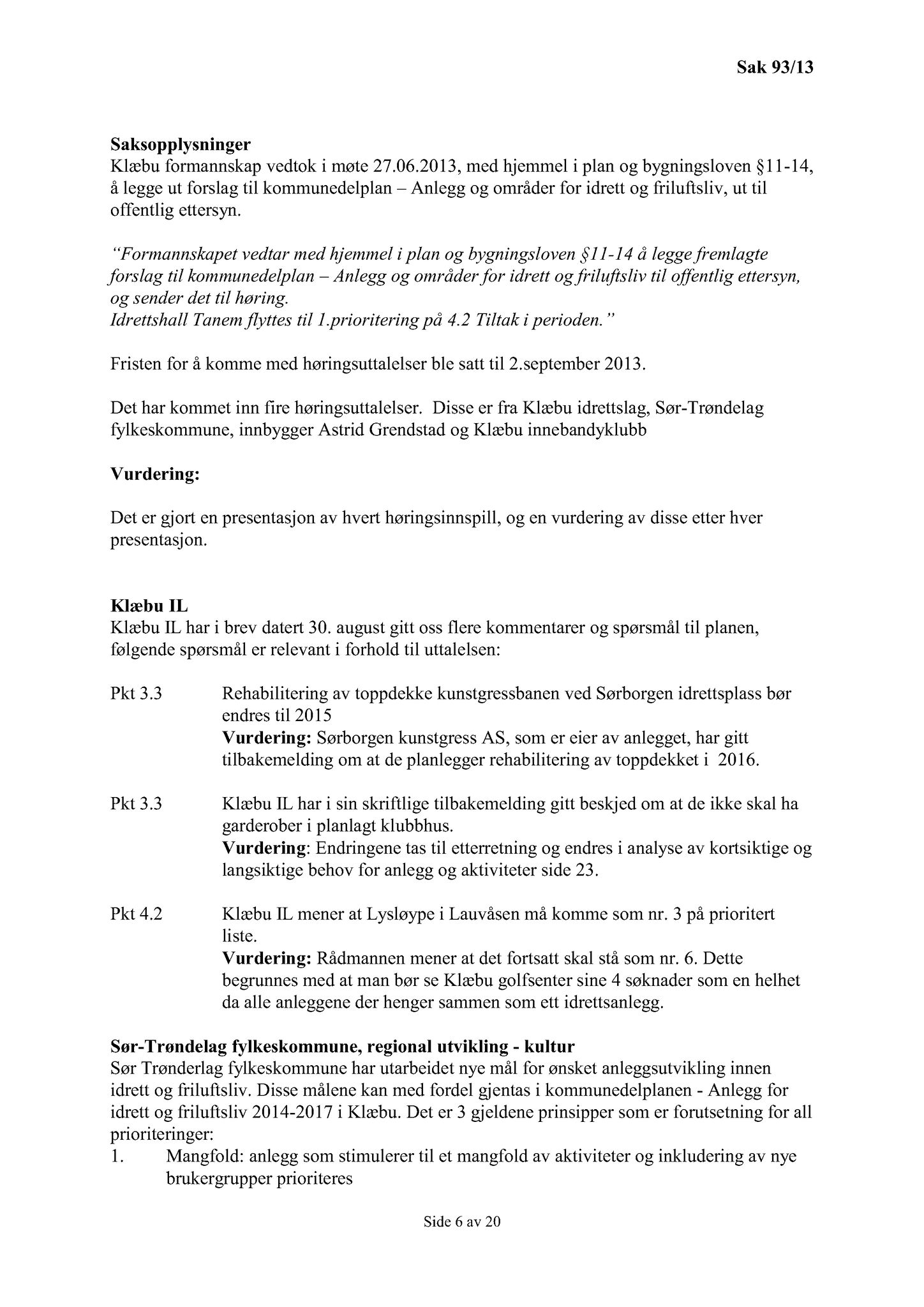 Sak 93/13

Saksopplysninger
Klæbu formannskap vedtok i møte 27.06.2013, med hjemmel i plan og bygningsloven §11-14, å legge ut forslag til kommunedelplan – Anlegg og områder for idrett og friluftsliv, ut til offentlig ettersyn.

"Formannskapet vedtar med hjemmel i plan og bygningsloven §11-14 å legge fremlagte forslag til kommunedelplan – Anlegg og områder for idrett og friluftsliv til offentlig ettersyn, og sender det til høring.
Idrettshall Tanem flyttes til 1.prioritering på 4.2 Tiltak i perioden."

Fristen for å komme med høringsuttalelser ble satt til 2.september 2013.

Det har kommet inn fire høringsuttalelser. Disse er fra Klæbu idrettslag, Sør-Trøndelag fylkeskommune, innbygger Astrid Grendstad og Klæbu innebandyklubb

Vurdering:

Det er gjort en presentasjon av hvert høringsinnspill, og en vurdering av disse etter hver presentasjon.

Klæbu IL
Klæbu IL har i brev datert 30. august gitt oss flere kommentarer og spørsmål til planen, følgende spørsmål er relevant i forhold til uttalelsen:

Pkt 3.3 Rehabilitering av toppdekke kunstgressbanen ved Sørborgen idrettsplass bør endres til 2015
Vurdering: Sørborgen kunstgress AS, som er eier av anlegget, har gitt tilbakemelding om at de planlegger rehabilitering av toppdekket i 2016.

Pkt 3.3 Klæbu IL har i sin skriftlige tilbakemelding gitt beskjed om at de ikke skal ha garderober i planlagt klubbhus.
Vurdering: Endringene tas til etterretning og endres i analyse av kortsiktige og langsiktige behov for anlegg og aktiviteter side 23.

Pkt 4.2 Klæbu IL mener at Lysløype i Lauvåsen må komme som nr. 3 på prioritert liste.
Vurdering: Rådmannen mener at det fortsatt skal stå som nr. 6. Dette begrunnes med at man bør se Klæbu golfsenter sine 4 søknader som en helhet da alle anleggene der henger sammen som ett idrettsanlegg.

Sør-Trøndelag fylkeskommune, regional utvikling - kultur
Sør Trønderlag fylkeskommune har utarbeidet nye mål for ønsket anleggsutvikling innen idrett og friluftsliv. Disse målene kan med fordel gjentas i kommunedelplanen - Anlegg for idrett og friluftsliv 2014-2017 i Klæbu. Det er 3 gjeldene prinsipper som er forutsetning for all prioriteringer:
1. Mangfold: anlegg som stimulerer til et mangfold av aktiviteter og inkludering av nye brukergrupper prioriteres

Side 6 av 20